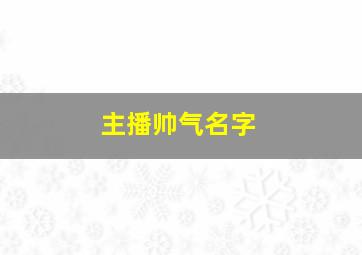 主播帅气名字